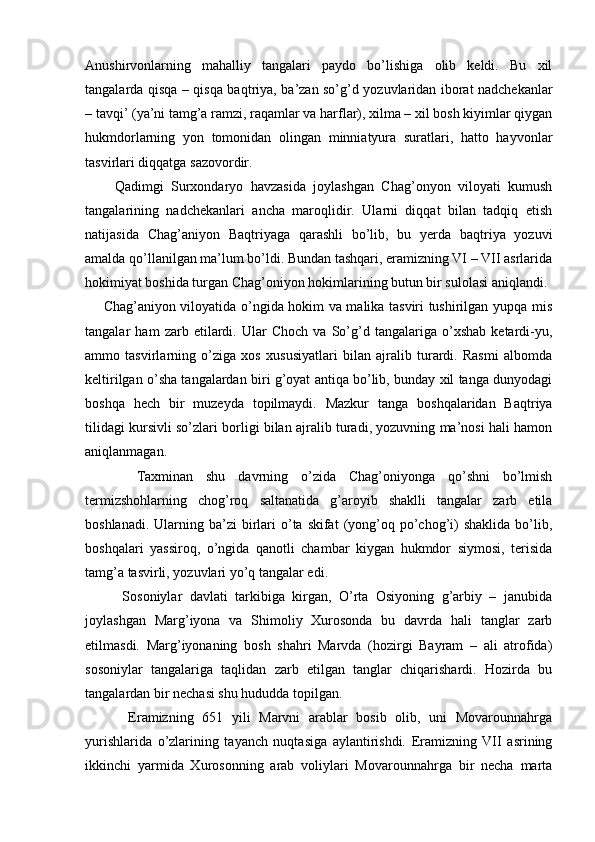 Anushirvonlarning mahalliy tangalari paydo bo’lishiga olib keldi. Bu xil tangalarda qisqa – qisqa baqtriya, ba’zan so’g’d yozuvlaridan iborat nadchekanlar – tavqi’ (ya’ni tamg’a ramzi, raqamlar va harflar), xilma – xil bosh kiyimlar qiygan hukmdorlarning yon tomonidan olingan minniatyura suratlari, hatto hayvonlar tasvirlari diqqatga sazovordir.

Qadimgi Surxondaryo havzasida joylashgan Chag’onyon viloyati kumush tangalarining nadchekanlari ancha maroqlidir. Ularni diqqat bilan tadqiq etish natijasida Chag’aniyon Baqtriyaga qarashli bo’lib, bu yerda baqtriya yozuvi amalda qo’llanilgan ma’lum bo’ldi. Bundan tashqari, eramizning VI – VII asrlarida hokimiyat boshida turgan Chag’oniyon hokimlarining butun bir sulolasi aniqlandi.

Chag’aniyon viloyatida o’ngida hokim va malika tasviri tushirilgan yupqa mis tangalar ham zarb etilardi. Ular Choch va So’g’d tangalariga o’xshab ketardi-yu, ammo tasvirlarning o’ziga xos xususiyatlari bilan ajralib turardi. Rasmi albomda keltirilgan o’sha tangalardan biri g’oyat antiqa bo’lib, bunday xil tanga dunyodagi boshqa hech bir muzeyda topilmaydi. Mazkur tanga boshqalaridan Baqtriya tilidagi kursivli so’zlari borligi bilan ajralib turadi, yozuvning ma’nosi hali hamon aniqlanmagan.

Taxminan shu davrning o’zida Chag’oniyonga qo’shni bo’lmish termizshohlarning chog’roq saltanatida g’aroyib shaklli tangalar zarb etila boshlanadi. Ularning ba’zi birlari o’ta skifat (yong’oq po’chog’i) shaklida bo’lib, boshqalari yassiroq, o’ngida qanotli chambar kiygan hukmdor siymosi, terisida tamg’a tasvirli, yozuvlari yo’q tangalar edi.

Sosoniylar davlati tarkibiga kirgan, O’rta Osiyoning g’arbiy – janubida joylashgan Marg’iyona va Shimoliy Xurosonda bu davrda hali tanglar zarb etilmasdi. Marg’iyonaning bosh shahri Marvda (hozirgi Bayram – ali atrofida) sosoniylar tangalariga taqlidan zarb etilgan tanglar chiqarishardi. Hozirda bu tangalardan bir nechasi shu hududda topilgan.

Eramizning 651 yili Marvni arablar bosib olib, uni Movarounnahrga yurishlarida o’zlarining tayanch nuqtasiga aylantirishdi. Eramizning VII asrining ikkinchi yarmida Xurosonning arab voliylari Movarounnahrga bir necha marta